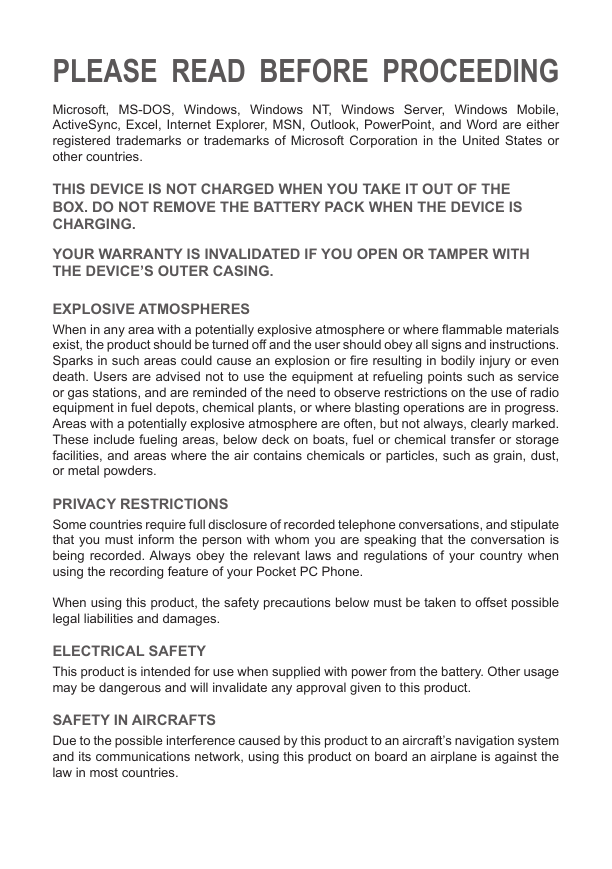 PLEASE READ BEFORE PROCEEDING

Microsoft, MS-DOS, Windows, Windows NT, Windows Server, Windows Mobile, ActiveSync, Excel, Internet Explorer, MSN, Outlook, PowerPoint, and Word are either registered trademarks or trademarks of Microsoft Corporation in the United States or other countries.

THIS DEVICE IS NOT CHARGED WHEN YOU TAKE IT OUT OF THE BOX. DO NOT REMOVE THE BATTERY PACK WHEN THE DEVICE IS CHARGING.

YOUR WARRANTY IS INVALIDATED IF YOU OPEN OR TAMPER WITH THE DEVICE'S OUTER CASING.

EXPLOSIVE ATMOSPHERES

When in any area with a potentially explosive atmosphere or where flammable materials exist, the product should be turned off and the user should obey all signs and instructions. Sparks in such areas could cause an explosion or fire resulting in bodily injury or even death. Users are advised not to use the equipment at refueling points such as service or gas stations, and are reminded of the need to observe restrictions on the use of radio equipment in fuel depots, chemical plants, or where blasting operations are in progress. Areas with a potentially explosive atmosphere are often, but not always, clearly marked. These include fueling areas, below deck on boats, fuel or chemical transfer or storage facilities, and areas where the air contains chemicals or particles, such as grain, dust, or metal powders.

PRIVACY RESTRICTIONS

Some countries require full disclosure of recorded telephone conversations, and stipulate that you must inform the person with whom you are speaking that the conversation is being recorded. Always obey the relevant laws and regulations of your country when using the recording feature of your Pocket PC Phone.

When using this product, the safety precautions below must be taken to offset possible legal liabilities and damages.

ELECTRICAL SAFETY

This product is intended for use when supplied with power from the battery. Other usage may be dangerous and will invalidate any approval given to this product.

SAFETY IN AIRCRAFTS

Due to the possible interference caused by this product to an aircraft's navigation system and its communications network, using this product on board an airplane is against the law in most countries.